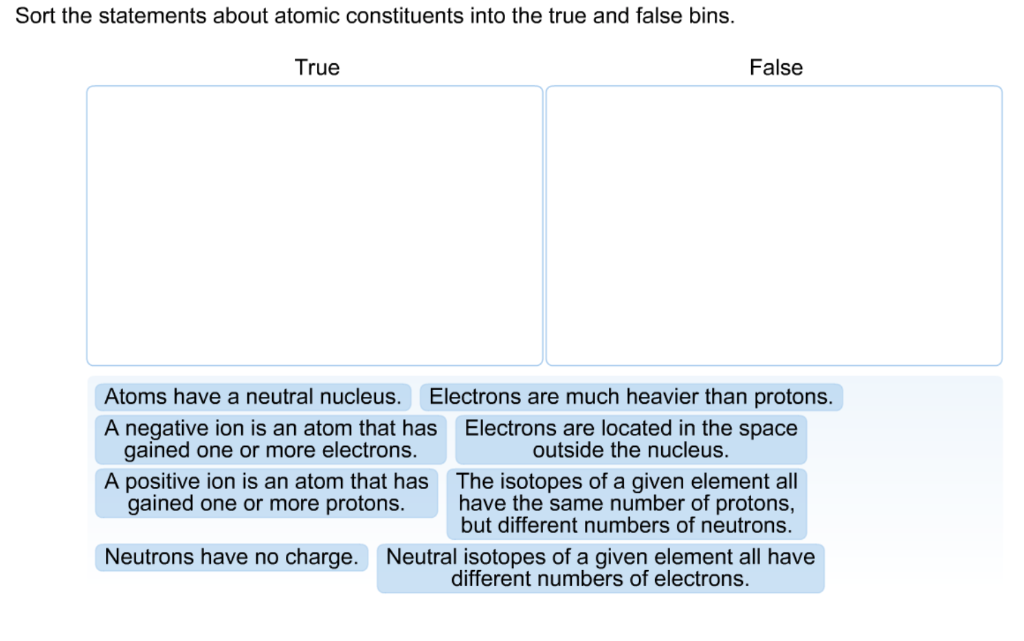 Sort the statements about atomic constituents into the true and false bins.

True

False

Atoms have a neutral nucleus.

Electrons are much heavier than protons.

A negative ion is an atom that has gained one or more electrons.

Electrons are located in the space outside the nucleus.

A positive ion is an atom that has gained one or more protons.

The isotopes of a given element all have the same number of protons, but different numbers of neutrons.

Neutrons have no charge.

Neutral isotopes of a given element all have different numbers of electrons.